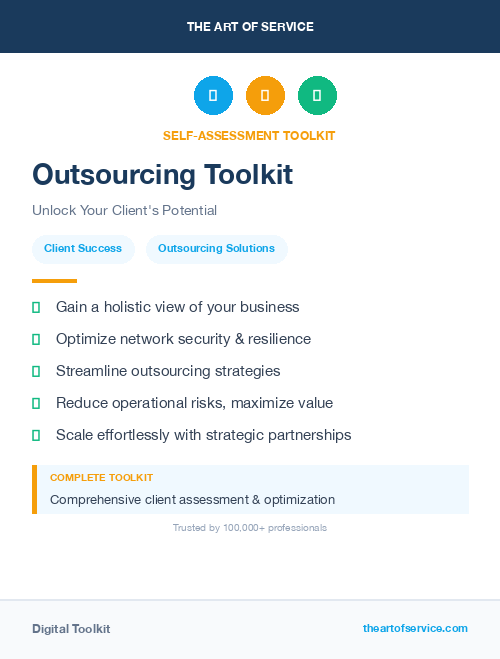 THE ART OF SERVICE

SELF-ASSESSMENT TOOLKIT

Outsourcing Toolkit

Unlock Your Client's Potential

Client Success

Outsourcing Solutions

Gain a holistic view of your business

Optimize network security & resilience

Streamline outsourcing strategies

Reduce operational risks, maximize value

Scale effortlessly with strategic partnerships

COMPLETE TOOLKIT

Comprehensive client assessment & optimization

Trusted by 100,000+ professionals

Digital Toolkit

theartofservice.com